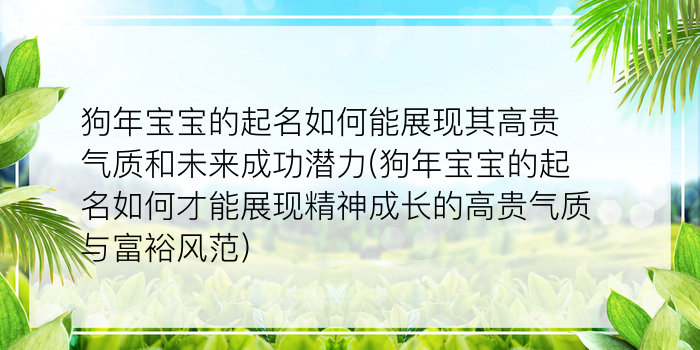 狗年宝宝的起名如何能展现其高贵气质和未来成功潜力(狗年宝宝的起名如何才能展现精神成长的高贵气质与富裕风范)